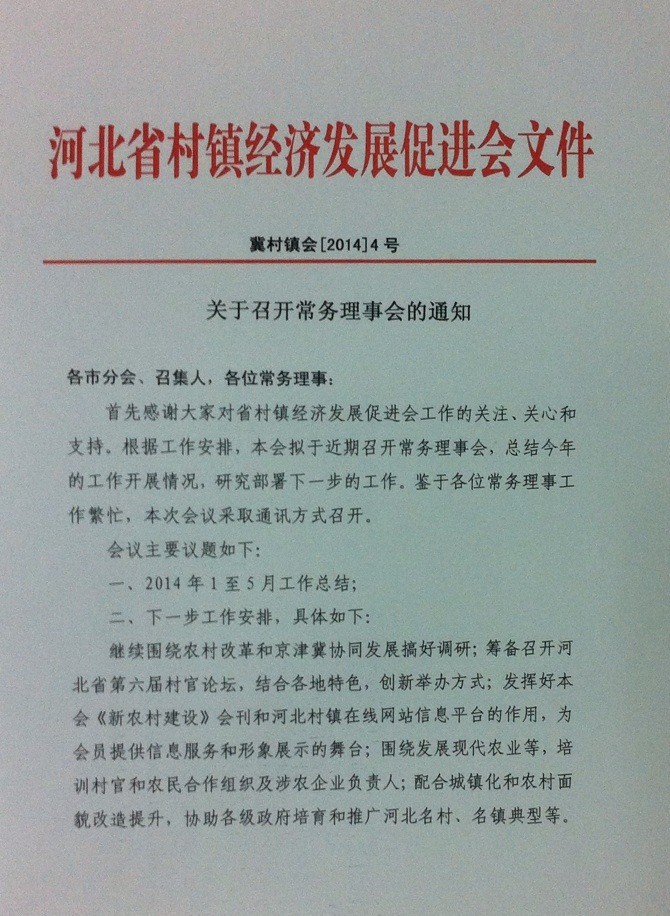 河北省村镇经济发展促进会文件

冀村镇会[2014]4号

关于召开常务理事会的通知

各市分会、召集人，各位常务理事：

首先感谢大家对省村镇经济发展促进会工作的关注、关心和支持。根据工作安排，本会拟于近期召开常务理事会，总结今年的工作开展情况，研究部署下一步的工作。鉴于各位常务理事工作繁忙，本次会议采取通讯方式召开。

会议主要议题如下：

一、2014年1至5月工作总结；

二、下一步工作安排，具体如下：

继续围绕农村改革和京津冀协同发展搞好调研；筹备召开河北省第六届村官论坛，结合各地特色，创新举办方式；发挥好本会《新农村建设》会刊和河北村镇在线网站信息平台的作用，为会员提供信息服务和形象展示的舞台；围绕发展现代农业等，培训村官和农民合作组织及涉农企业负责人；配合城镇化和农村面貌改造提升，协助各级政府培育和推广河北名村、名镇典型等。